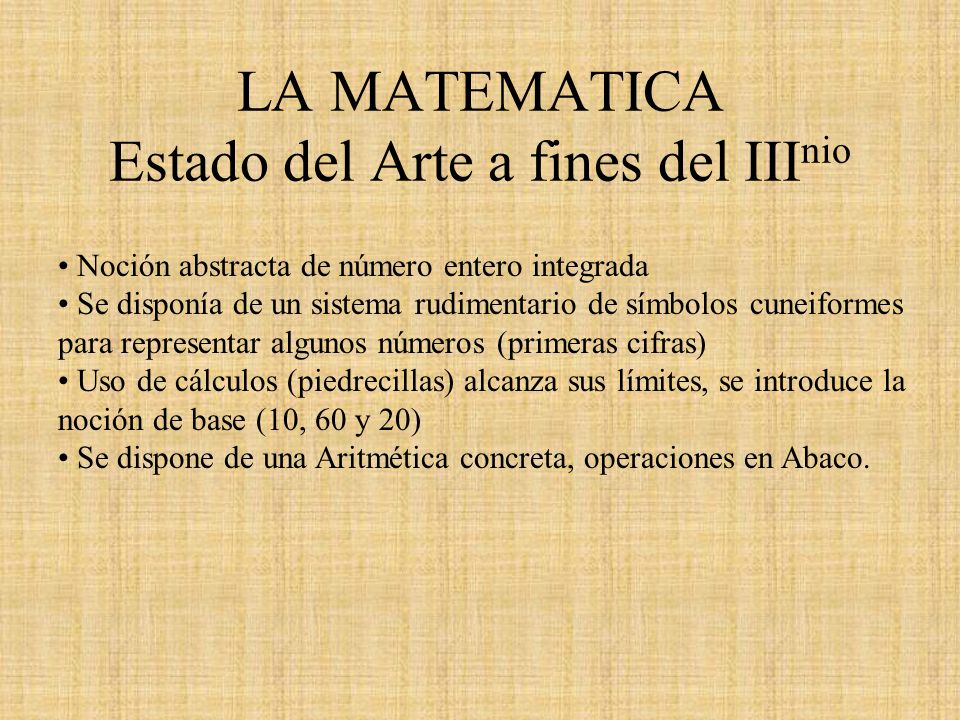 LA MATEMATICA
Estado del Arte a fines del III$^{nio}$

• Noción abstracta de número entero integrada
• Se disponía de un sistema rudimentario de símbolos cuneiformes para representar algunos números (primeras cifras)
• Uso de cálculos (piedrecillas) alcanza sus límites, se introduce la noción de base (10, 60 y 20)
• Se dispone de una Aritmética concreta, operaciones en Abaco.